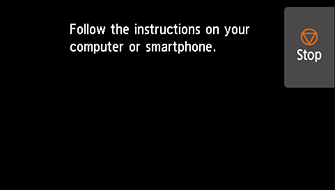 Follow the instructions on your computer or smartphone.

Stop